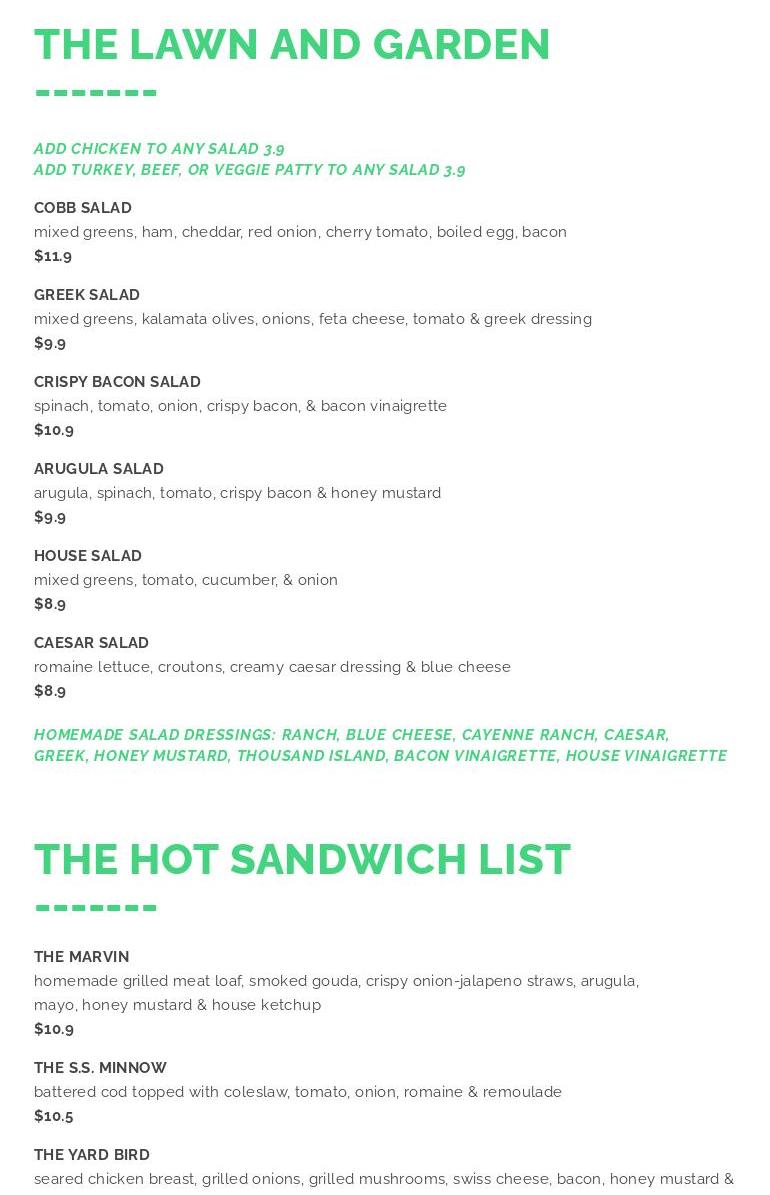 THE LAWN AND GARDEN

ADD CHICKEN TO ANY SALAD 3.9
ADD TURKEY, BEEF, OR VEGGIE PATTY TO ANY SALAD 3.9

COBB SALAD
mixed greens, ham, cheddar, red onion, cherry tomato, boiled egg, bacon
$11.9

GREEK SALAD
mixed greens, kalamata olives, onions, feta cheese, tomato & greek dressing
$9.9

CRISPY BACON SALAD
spinach, tomato, onion, crispy bacon, & bacon vinaigrette
$10.9

ARUGULA SALAD
arugula, spinach, tomato, crispy bacon & honey mustard
$9.9

HOUSE SALAD
mixed greens, tomato, cucumber, & onion
$8.9

CAESAR SALAD
romaine lettuce, croutons, creamy caesar dressing & blue cheese
$8.9

HOMEMADE SALAD DRESSINGS: RANCH, BLUE CHEESE, CAYENNE RANCH, CAESAR, GREEK, HONEY MUSTARD, THOUSAND ISLAND, BACON VINAIGRETTE, HOUSE VINAIGRETTE

THE HOT SANDWICH LIST

THE MARVIN
homemade grilled meat loaf, smoked gouda, crispy onion-jalapeno straws, arugula, mayo, honey mustard & house ketchup
$10.9

THE S.S. MINNOW
battered cod topped with coleslaw, tomato, onion, romaine & remoulade
$10.5

THE YARD BIRD
seared chicken breast, grilled onions, grilled mushrooms, swiss cheese, bacon, honey mustard &